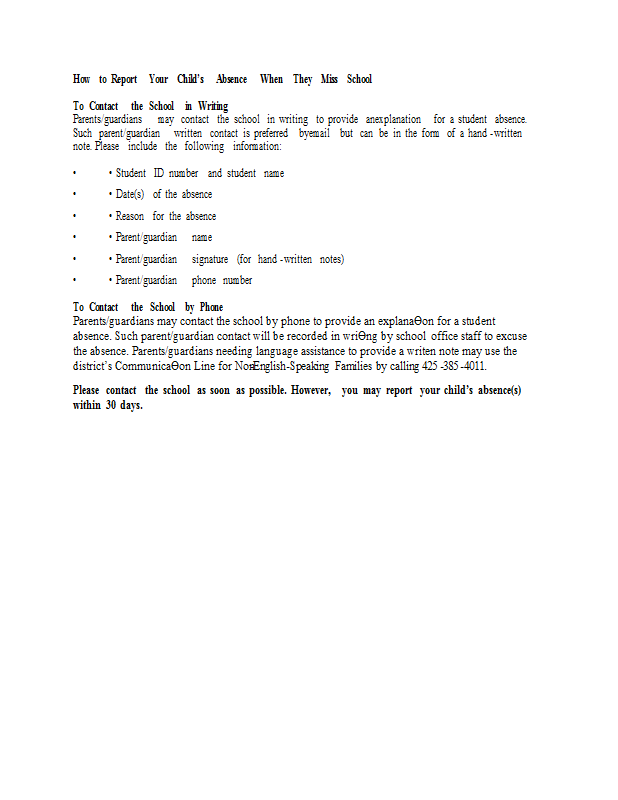 How to Report Your Child's Absence When They Miss School

To Contact the School in Writing
Parents/guardians may contact the school in writing to provide anexplanation for a student absence. Such parent/guardian written contact is preferred byemail but can be in the form of a hand -written note. Please include the following information:

• • Student ID number and student name
• • Date(s) of the absence
• • Reason for the absence
• • Parent/guardian name
• • Parent/guardian signature (for hand -written notes)
• • Parent/guardian phone number

To Contact the School by Phone
Parents/guardians may contact the school by phone to provide an explanaΘon for a student absence. Such parent/guardian contact will be recorded in wriΘng by school office staff to excuse the absence. Parents/guardians needing language assistance to provide a writen note may use the district's CommunicaΘon Line for NonEnglish-Speaking Families by calling 425 -385 -4011.

Please contact the school as soon as possible. However, you may report your child's absence(s) within 30 days.